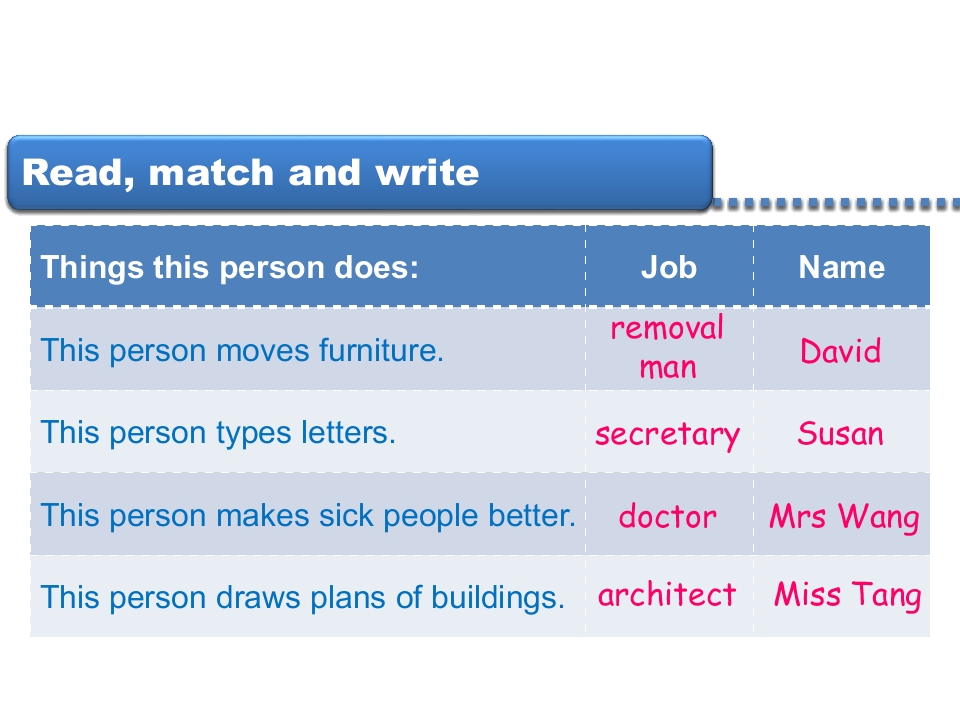 Read, match and write

| Things this person does: | Job | Name |
|---|---|---|
| This person moves furniture. | removal man | David |
| This person types letters. | secretary | Susan |
| This person makes sick people better. | doctor | Mrs Wang |
| This person draws plans of buildings. | architect | Miss Tang |